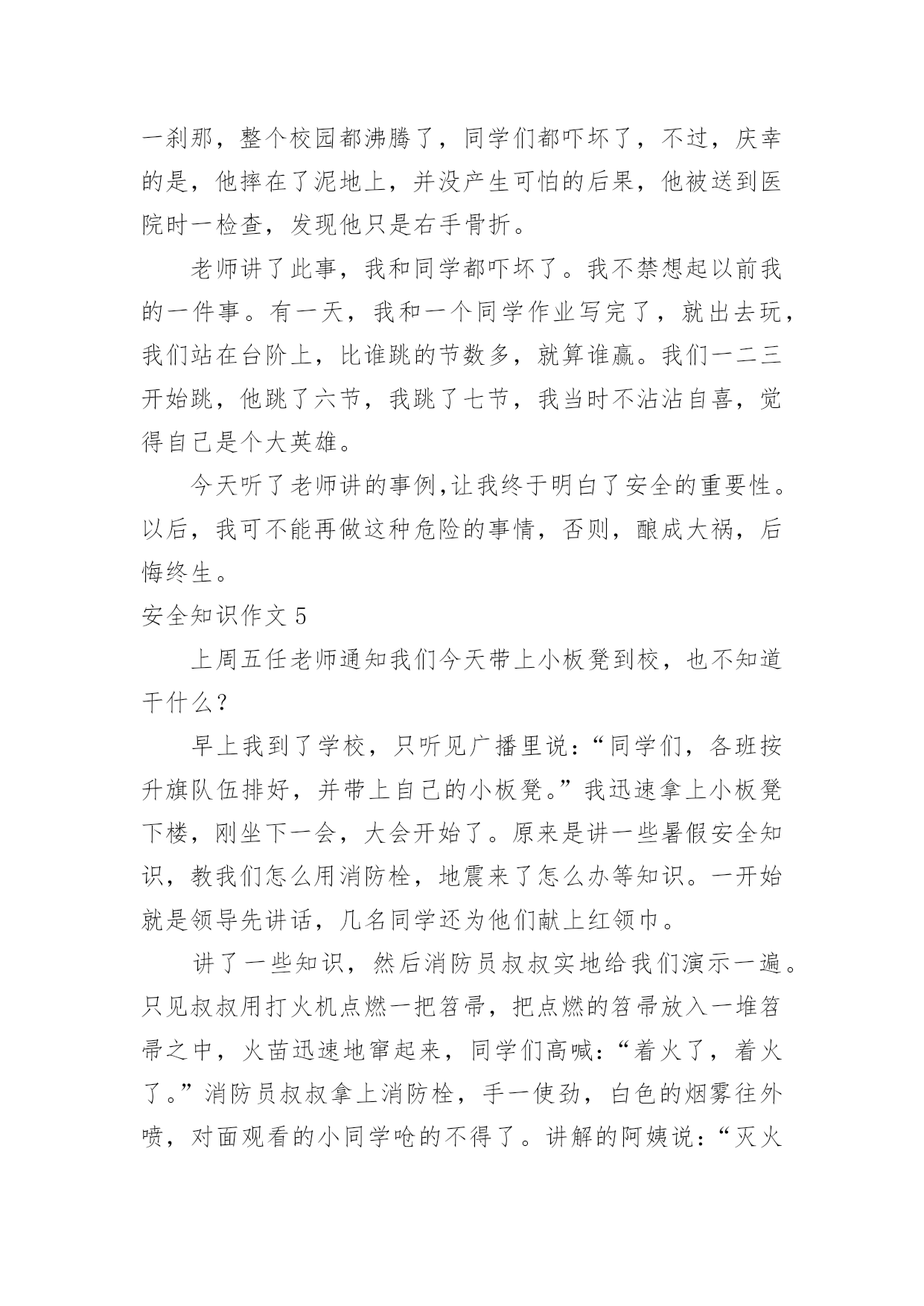 一刹那，整个校园都沸腾了，同学们都吓坏了，不过，庆幸的是，他摔在了泥地上，并没产生可怕的后果，他被送到医院时一检查，发现他只是右手骨折。

老师讲了此事，我和同学都吓坏了。我不禁想起以前我的一件事。有一天，我和一个同学作业写完了，就出去玩，我们站在台阶上，比谁跳的节数多，就算谁赢。我们一二三开始跳，他跳了六节，我跳了七节，我当时不沾沾自喜，觉得自己是个大英雄。

今天听了老师讲的事例,让我终于明白了安全的重要性。以后，我可不能再做这种危险的事情，否则，酿成大祸，后悔终生。

安全知识作文 5

上周五任老师通知我们今天带上小板凳到校，也不知道干什么？

早上我到了学校，只听见广播里说：“同学们，各班按升旗队伍排好，并带上自己的小板凳。”我迅速拿上小板凳下楼，刚坐下一会，大会开始了。原来是讲一些暑假安全知识，教我们怎么用消防栓，地震来了怎么办等知识。一开始就是领导先讲话，几名同学还为他们献上红领巾。

讲了一些知识，然后消防员叔叔实地给我们演示一遍。只见叔叔用打火机点燃一把笤帚，把点燃的笤帚放入一堆笤帚之中，火苗迅速地窜起来，同学们高喊：“着火了，着火了。”消防员叔叔拿上消防栓，手一使劲，白色的烟雾往外喷，对面观看的小同学呛的不得了。讲解的阿姨说：“灭火